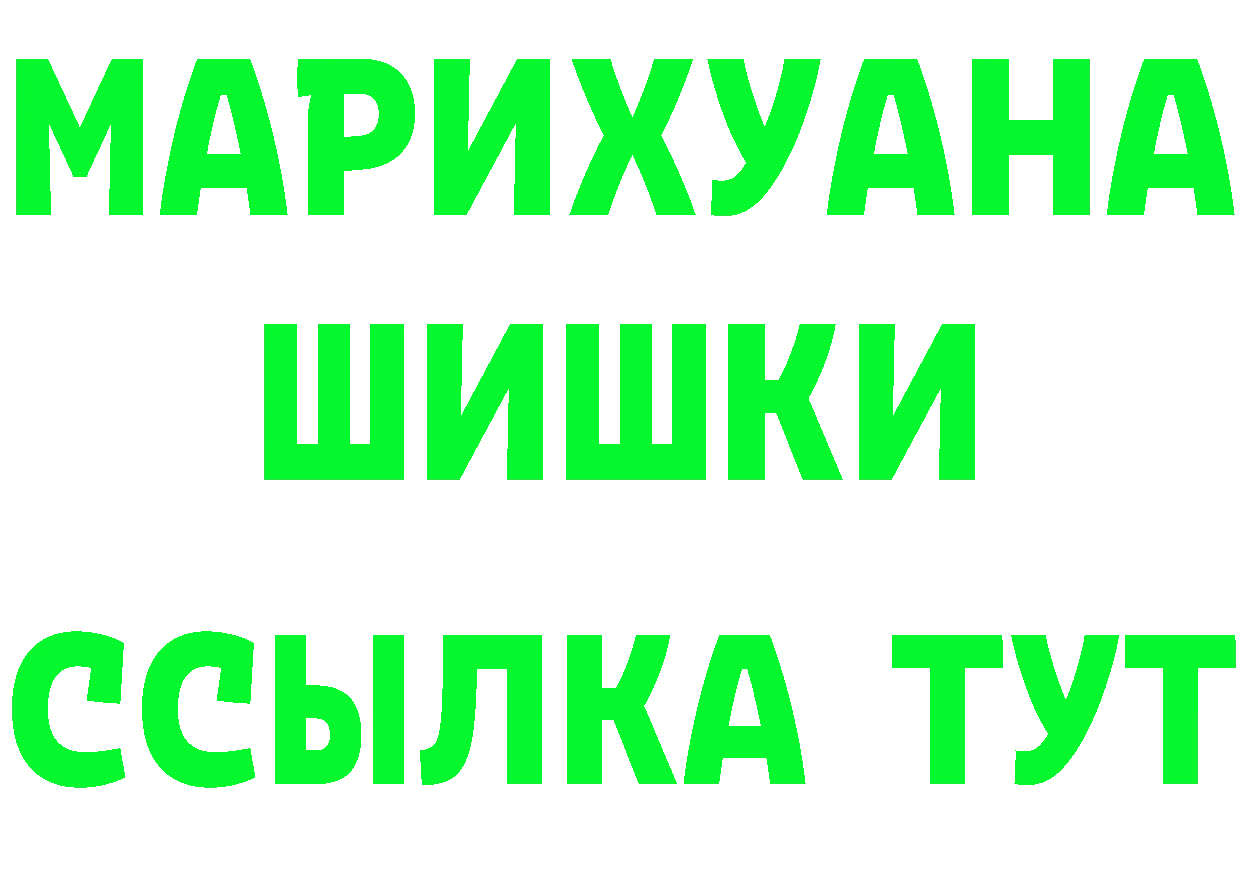 МАРИХУАНА
ШИШКИ
ССЫЛКА ТУТ